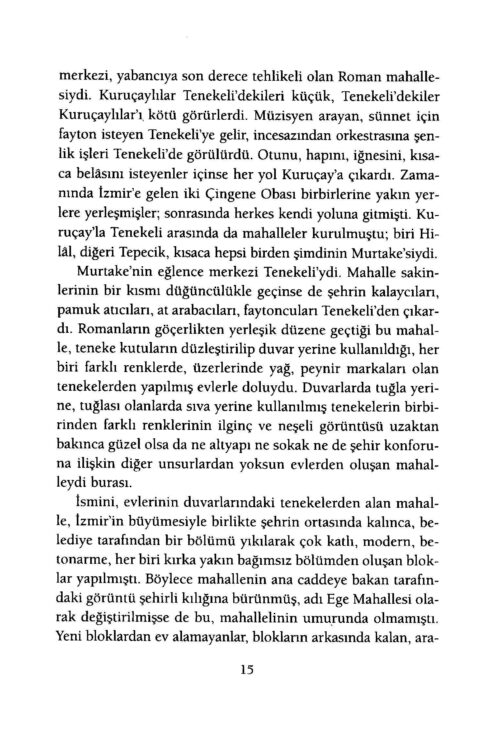 merkezi, yabancıya son derece tehlikeli olan Roman mahallesiydi. Kuruçaylılar Tenekeli'dekileri küçük, Tenekeli'dekiler Kuruçaylılar'ı kötü görürlerdi. Müzisyen arayan, sünnet için fayton isteyen Tenekeli'ye gelir, incesazından orkestrasına şenlik işleri Tenekeli'de görülürdü. Otunu, hapını, iğnesini, kısaca belâsını isteyenler içinse her yol Kuruçay'a çıkardı. Zamanında İzmir'e gelen iki Çingene Obası birbirlerine yakın yerlere yerleşmişler; sonrasında herkes kendi yoluna gitmişti. Kuruçay'la Tenekeli arasında da mahalleler kurulmuştu; biri Hilâl, diğeri Tepecik, kısaca hepsi birden şimdinin Murtake'siydi.

Murtake'nin eğlence merkezi Tenekeli'ydi. Mahalle sakinlerinin bir kısmı düğüncülükle geçinse de şehrin kalaycıları, pamuk atıcıları, at arabacıları, faytoncuları Tenekeli'den çıkardı. Romanların göçerlikten yerleşik düzene geçtiği bu mahalle, teneke kutuların düzleştirilip duvar yerine kullanıldığı, her biri farklı renklerde, üzerlerinde yağ, peynir markaları olan tenekelerden yapılmış evlerle doluydu. Duvarlarda tuğla yerine, tuğlası olanlarda sıva yerine kullanılmış tenekelerin birbirinden farklı renklerinin ilginç ve neşeli görüntüsü uzaktan bakınca güzel olsa da ne altyapı ne sokak ne de şehir konforuna ilişkin diğer unsurlardan yoksun evlerden oluşan mahalleydi burası.

İsmini, evlerinin duvarlarındaki tenekelerden alan mahalle, İzmir'in büyümesiyle birlikte şehrin ortasında kalınca, belediye tarafından bir bölümü yıkılarak çok katlı, modern, betonarme, her biri kırka yakın bağımsız bölümden oluşan bloklar yapılmıştı. Böylece mahallenin ana caddeye bakan tarafındaki görüntü şehirli kılığına bürünmüş, adı Ege Mahallesi olarak değiştirilmişse de bu, mahallelinin umurunda olmamıştı. Yeni bloklardan ev alamayanlar, blokların arkasında kalan, ara-

15